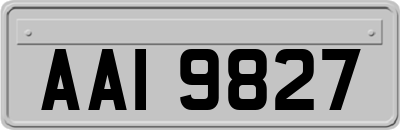 AAI 9827